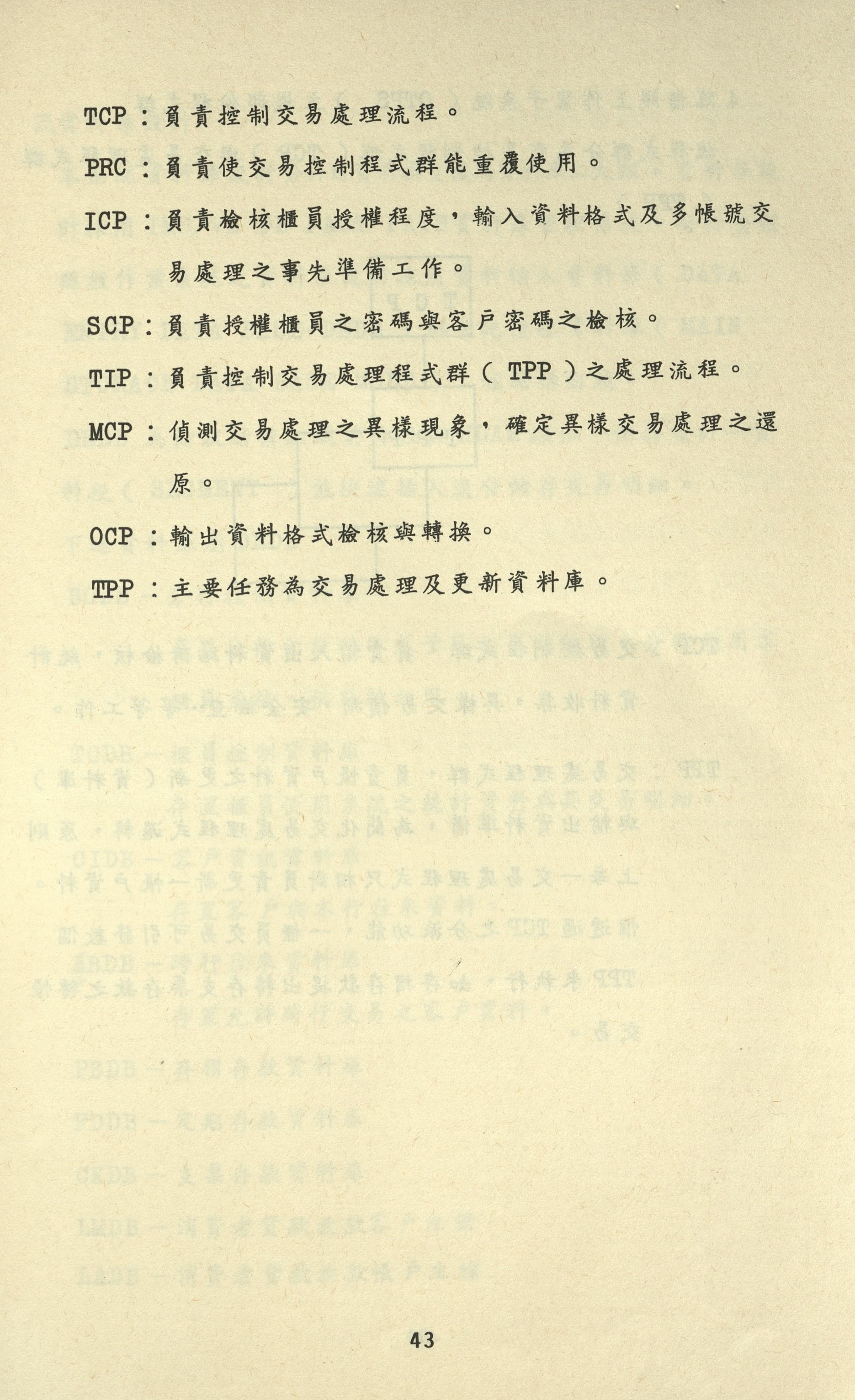 TCP：負責控制交易處理流程。

PRC：負責使交易控制程式群能重覆使用。

ICP：負責檢核櫃員授權程度，輸入資料格式及多帳號交易處理之事先準備工作。

SCP：負責授權櫃員之密碼與客戶密碼之檢核。

TIP：負責控制交易處理程式群（TPP）之處理流程。

MCP：偵測交易處理之異樣現象，確定異樣交易處理之還原。

OCP：輸出資料格式檢核與轉換。

TPP：主要任務為交易處理及更新資料庫。

43